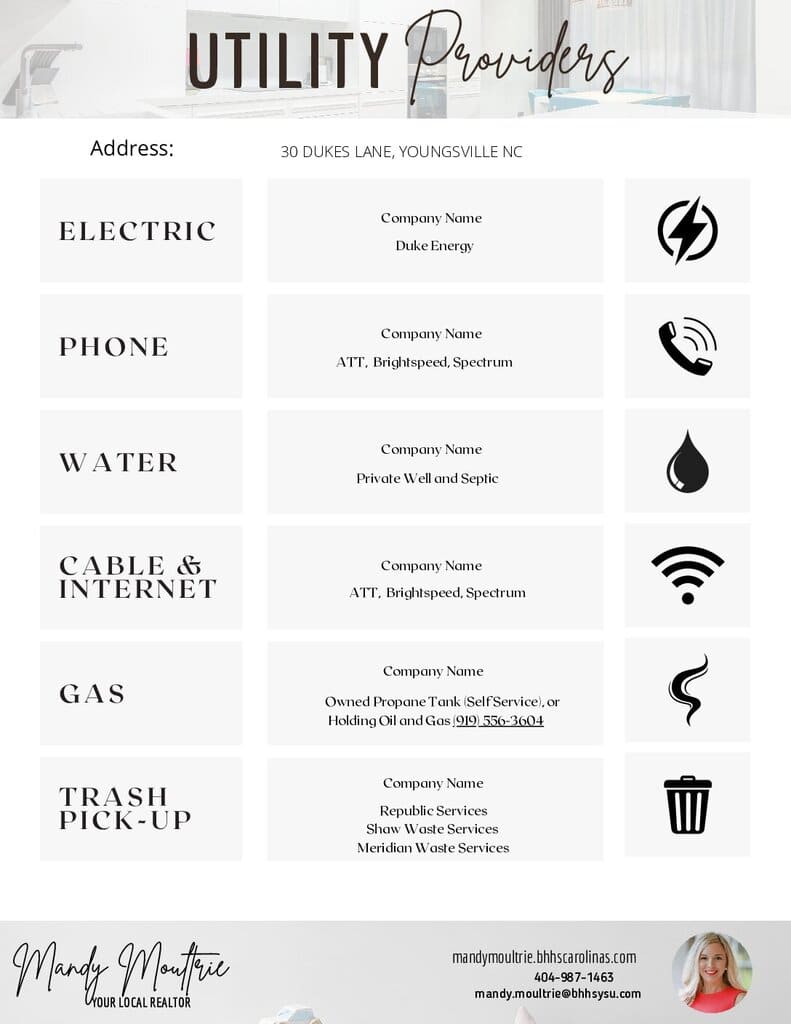 UTILITY Providers

Address: 30 DUKES LANE, YOUNGSVILLE NC

ELECTRIC

Company Name

Duke Energy

PHONE

Company Name

ATT, Brightspeed, Spectrum

WATER

Company Name

Private Well and Septic

CABLE & INTERNET

Company Name

ATT, Brightspeed, Spectrum

GAS

Company Name

Owned Propane Tank (Self Service), or Holding Oil and Gas (919) 556-3604

TRASH PICK-UP

Company Name

Republic Services
Shaw Waste Services
Meridian Waste Services

Mandy Moultrie
YOUR LOCAL REALTOR

mandymoultrie.bhhscarolinas.com
404-987-1463
mandy.moultrie@bhhsysu.com